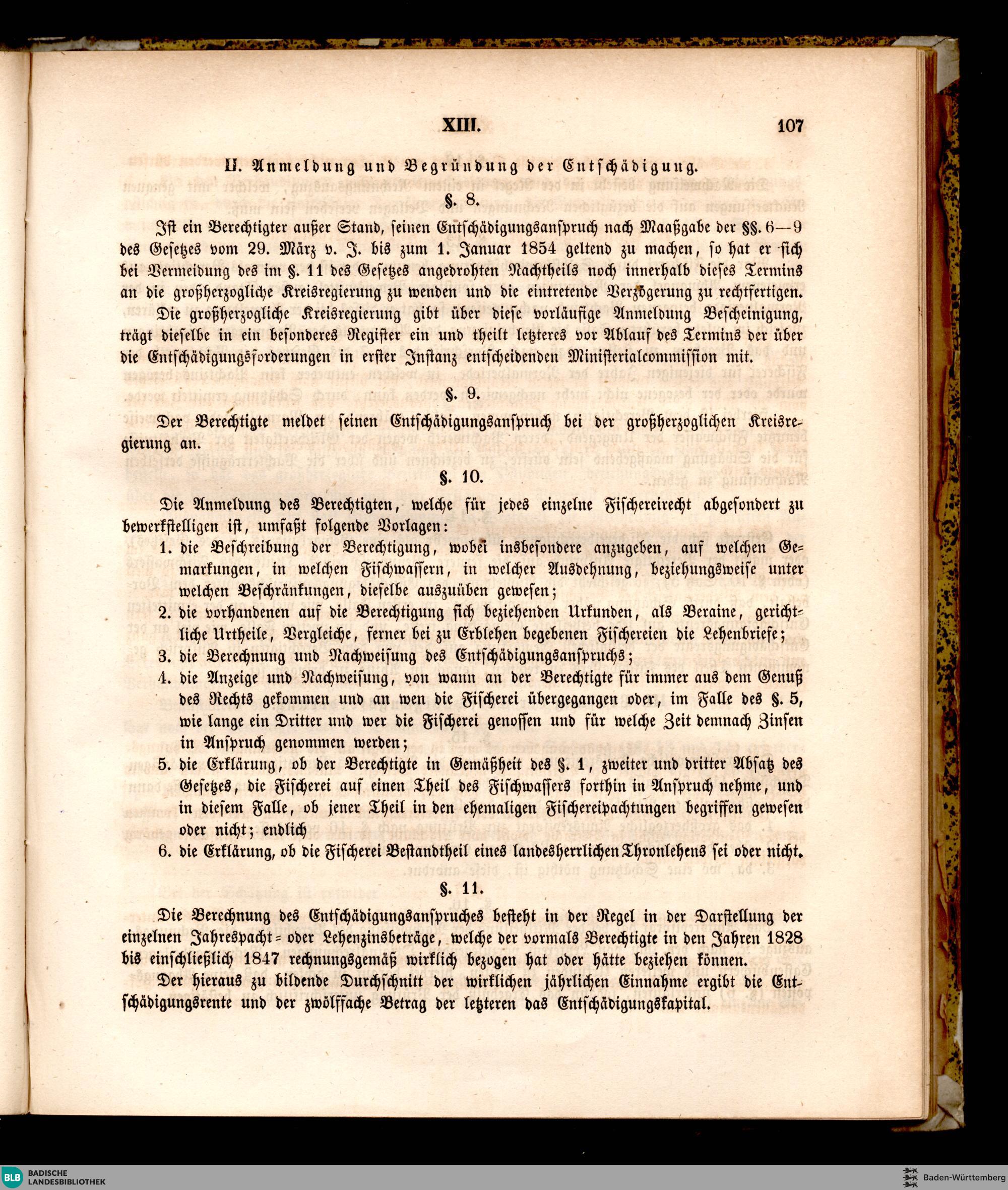 XIII.

107

II. Anmeldung und Begründung der Entschädigung.

§. 8.

Ist ein Berechtigter außer Stand, seinen Entschädigungsanspruch nach Maaßgabe der §§. 6—9 des Gesetzes vom 29. März v. J. bis zum 1. Januar 1854 geltend zu machen, so hat er sich bei Vermeidung des im §. 11 des Gesetzes angedrohten Nachtheils noch innerhalb dieses Termins an die großherzogliche Kreisregierung zu wenden und die eintretende Verzögerung zu rechtfertigen.

Die großherzogliche Kreisregierung gibt über diese vorläufige Anmeldung Bescheinigung, trägt dieselbe in ein besonderes Register ein und theilt letzteres vor Ablauf des Termins der über die Entschädigungsforderungen in erster Instanz entscheidenden Ministerialcommission mit.

§. 9.

Der Berechtigte meldet seinen Entschädigungsanspruch bei der großherzoglichen Kreisregierung an.

§. 10.

Die Anmeldung des Berechtigten, welche für jedes einzelne Fischereirecht abgesondert zu bewerkstelligen ist, umfaßt folgende Vorlagen:

1. die Beschreibung der Berechtigung, wobei insbesondere anzugeben, auf welchen Gemarkungen, in welchen Fischwassern, in welcher Ausdehnung, beziehungsweise unter welchen Beschränkungen, dieselbe auszuüben gewesen;
2. die vorhandenen auf die Berechtigung sich beziehenden Urkunden, als Beraine, gerichtliche Urtheile, Vergleiche, ferner bei zu Erblehen begebenen Fischereien die Lehenbriefe;
3. die Berechnung und Nachweisung des Entschädigungsanspruchs;
4. die Anzeige und Nachweisung, von wann an der Berechtigte für immer aus dem Genuß des Rechts gekommen und an wen die Fischerei übergegangen oder, im Falle des §. 5, wie lange ein Dritter und wer die Fischerei genossen und für welche Zeit demnach Zinsen in Anspruch genommen werden;
5. die Erklärung, ob der Berechtigte in Gemäßheit des §. 1, zweiter und dritter Absatz des Gesetzes, die Fischerei auf einen Theil des Fischwassers forthin in Anspruch nehme, und in diesem Falle, ob jener Theil in den ehemaligen Fischereipachtungen begriffen gewesen oder nicht; endlich
6. die Erklärung, ob die Fischerei Bestandtheil eines landesherrlichen Thronlehens sei oder nicht.

§. 11.

Die Berechnung des Entschädigungsanspruches besteht in der Regel in der Darstellung der einzelnen Jahrespacht- oder Lehenzinsbeträge, welche der vormals Berechtigte in den Jahren 1828 bis einschließlich 1847 rechnungsgemäß wirklich bezogen hat oder hätte beziehen können.

Der hieraus zu bildende Durchschnitt der wirklichen jährlichen Einnahme ergibt die Entschädigungsrente und der zwölffache Betrag der letzteren das Entschädigungskapital.

BLB BADISCHE LANDESBIBLIOTHEK

Baden-Württemberg